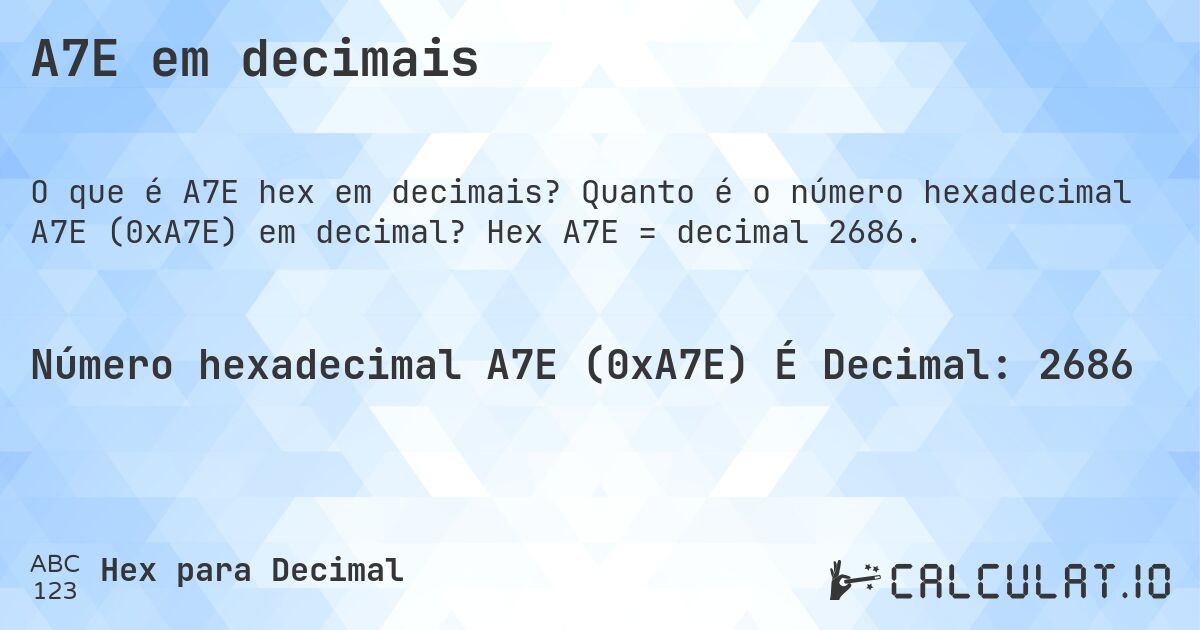 A7E em decimais

O que é A7E hex em decimais? Quanto é o número hexadecimal A7E (0xA7E) em decimal? Hex A7E = decimal 2686.

Número hexadecimal A7E (0xA7E) É Decimal: 2686

ABC
123
Hex para Decimal

CALCULAT.IO